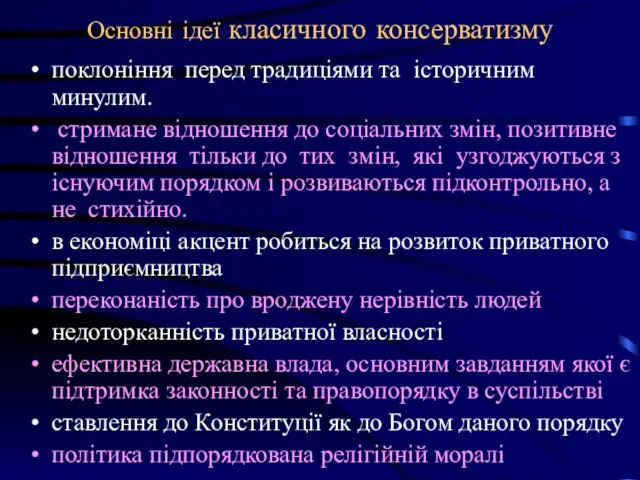 Основні ідеї класичного консерватизму

• поклоніння перед традиціями та історичним минулим.

• стримане відношення до соціальних змін, позитивне відношення тільки до тих змін, які узгоджуються з існуючим порядком і розвиваються підконтрольно, а не стихійно.

• в економіці акцент робиться на розвиток приватного підприємництва

• переконаність про вроджену нерівність людей

• недоторканність приватної власності

• ефективна державна влада, основним завданням якої є підтримка законності та правопорядку в суспільстві

• ставлення до Конституції як до Богом даного порядку

• політика підпорядкована релігійній моралі